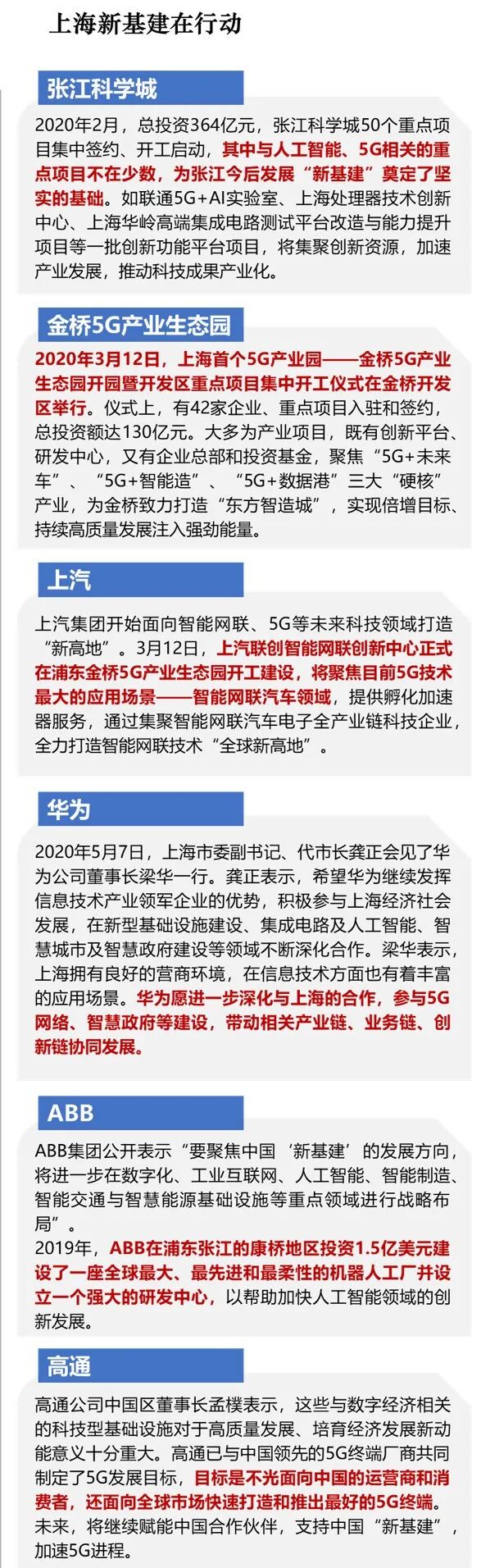 上海新基建在行动

张江科学城

2020年2月，总投资364亿元，张江科学城50个重点项目集中签约、开工启动，其中与人工智能、5G相关的重点项目不在少数，为张江今后发展“新基建”奠定了坚实的基础。如联通5G+AI实验室、上海处理器技术创新中心、上海华岭高端集成电路测试平台改造与能力提升项目等一批创新功能平台项目，将集聚创新资源，加速产业发展，推动科技成果产业化。

金桥5G产业生态园

2020年3月12日，上海首个5G产业园——金桥5G产业生态园开园暨开发区重点项目集中开工仪式在金桥开发区举行。仪式上，有42家企业、重点项目入驻和签约，总投资额达130亿元。大多为产业项目，既有创新平台、研发中心，又有企业总部和投资基金，聚焦“5G+未来车”、“5G+智能造”、“5G+数据港”三大“硬核”产业，为金桥致力打造“东方智造城”，实现倍增目标、持续高质量发展注入强劲能量。

上汽

上汽集团开始面向智能网联、5G等未来科技领域打造“新高地”。3月12日，上汽联创智能网联创新中心正式在浦东金桥5G产业生态园开工建设，将聚焦目前5G技术最大的应用场景——智能网联汽车领域，提供孵化加速器服务，通过集聚智能网联汽车电子全产业链科技企业，全力打造智能网联技术“全球新高地”。

华为

2020年5月7日，上海市委副书记、代市长龚正会见了华为公司董事长梁华一行。龚正表示，希望华为继续发挥信息技术产业领军企业的优势，积极参与上海经济社会发展，在新型基础设施建设、集成电路及人工智能、智慧城市及智慧政府建设等领域不断深化合作。梁华表示，上海拥有良好的营商环境，在信息技术方面也有着丰富的应用场景。华为愿进一步深化与上海的合作，参与5G网络、智慧政府等建设，带动相关产业链、业务链、创新链协同发展。

ABB

ABB集团公开表示“要聚焦中国‘新基建’的发展方向，将进一步在数字化、工业互联网、人工智能、智能制造、智能交通与智慧能源基础设施等重点领域进行战略布局”。
2019年，ABB在浦东张江的康桥地区投资1.5亿美元建设了一座全球最大、最先进和最柔性的机器人工厂并设立一个强大的研发中心，以帮助加快人工智能领域的创新发展。

高通

高通公司中国区董事长孟樸表示，这些与数字经济相关的科技型基础设施对于高质量发展、培育经济发展新动能意义十分重大。高通已与中国领先的5G终端厂商共同制定了5G发展目标，目标是不光面向中国的运营商和消费者，还面向全球市场快速打造和推出最好的5G终端。未来，将继续赋能中国合作伙伴，支持中国“新基建”，加速5G进程。